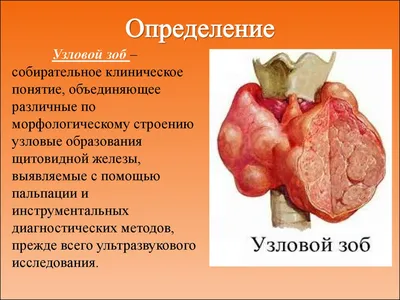 Определение

Узловой зоб – собирательное клиническое понятие, объединяющее различные по морфологическому строению узловые образования щитовидной железы, выявляемые с помощью пальпации и инструментальных диагностических методов, прежде всего ультразвукового исследования.

Узловой зоб